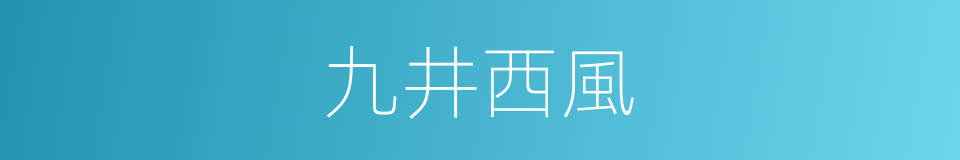 九井西風